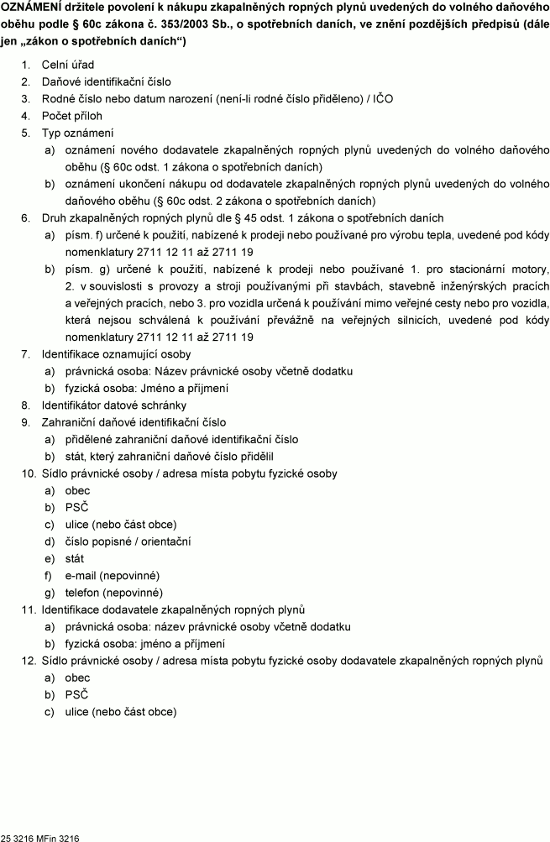 OZNÁMENÍ držitele povolení k nákupu zkapalněných ropných plynů uvedených do volného daňového oběhu podle § 60c zákona č. 353/2003 Sb., o spotřebních daních, ve znění pozdějších předpisů (dále jen „zákon o spotřebních daních“)

1. Celní úřad
2. Daňové identifikační číslo
3. Rodné číslo nebo datum narození (není-li rodné číslo přiděleno) / IČO
4. Počet příloh
5. Typ oznámení
a) oznámení nového dodavatele zkapalněných ropných plynů uvedených do volného daňového oběhu (§ 60c odst. 1 zákona o spotřebních daních)
b) oznámení ukončení nákupu od dodavatele zkapalněných ropných plynů uvedených do volného daňového oběhu (§ 60c odst. 2 zákona o spotřebních daních)
6. Druh zkapalněných ropných plynů dle § 45 odst. 1 zákona o spotřebních daních
a) písm. f) určené k použití, nabízené k prodeji nebo používané pro výrobu tepla, uvedené pod kódy nomenklatury 2711 12 11 až 2711 19
b) písm. g) určené k použití, nabízené k prodeji nebo používané 1. pro stacionární motory, 2. v souvislosti s provozy a stroji používanými při stavbách, stavebně inženýrských pracích a veřejných pracích, nebo 3. pro vozidla určená k používání mimo veřejné cesty nebo pro vozidla, která nejsou schválená k používání převážně na veřejných silnicích, uvedené pod kódy nomenklatury 2711 12 11 až 2711 19
7. Identifikace oznamující osoby
a) právnická osoba: Název právnické osoby včetně dodatku
b) fyzická osoba: Jméno a příjmení
8. Identifikátor datové schránky
9. Zahraniční daňové identifikační číslo
a) přidělené zahraniční daňové identifikační číslo
b) stát, který zahraniční daňové číslo přidělil
10. Sídlo právnické osoby / adresa místa pobytu fyzické osoby
a) obec
b) PSČ
c) ulice (nebo část obce)
d) číslo popisné / orientační
e) stát
f) e-mail (nepovinné)
g) telefon (nepovinné)
11. Identifikace dodavatele zkapalněných ropných plynů
a) právnická osoba: název právnické osoby včetně dodatku
b) fyzická osoba: jméno a příjmení
12. Sídlo právnické osoby / adresa místa pobytu fyzické osoby dodavatele zkapalněných ropných plynů
a) obec
b) PSČ
c) ulice (nebo část obce)

25 3216 MFin 3216